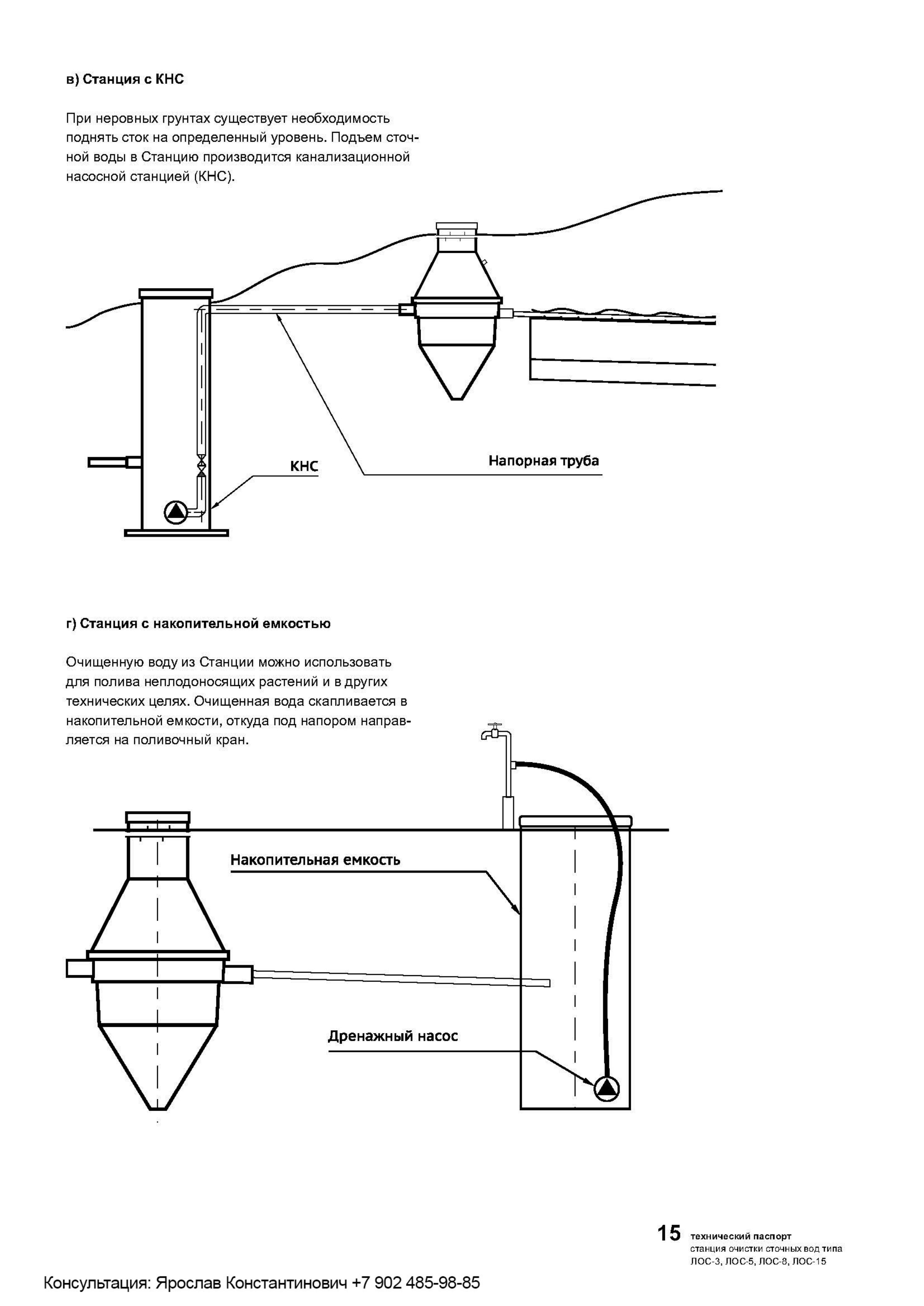 в) Станция с КНС

При неровных грунтах существует необходимость поднять сток на определенный уровень. Подъем сточной воды в Станцию производится канализационной насосной станцией (КНС).

КНС

Напорная труба

г) Станция с накопительной емкостью

Очищенную воду из Станции можно использовать для полива неплодоносящих растений и в других технических целях. Очищенная вода скапливается в накопительной емкости, откуда под напором направляется на поливочный кран.

Накопительная емкость

Дренажный насос

15 технический паспорт
станция очистки сточных вод типа
ЛОС-3, ЛОС-5, ЛОС-8, ЛОС-15

Консультация: Ярослав Константинович +7 902 485-98-85